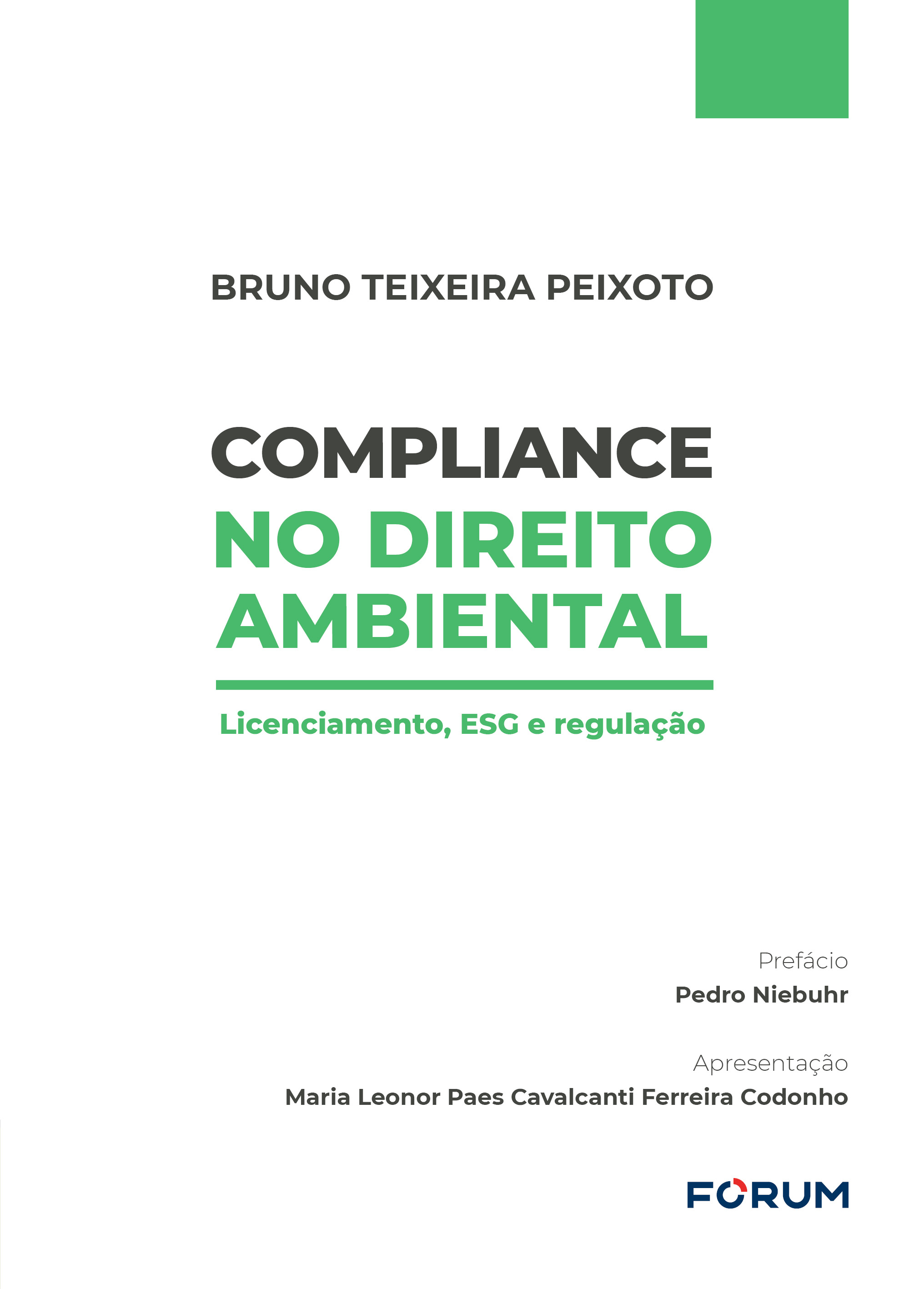 BRUNO TEIXEIRA PEIXOTO

COMPLIANCE
NO DIREITO
AMBIENTAL

Licenciamento, ESG e regulação

Prefácio
Pedro Niebuhr

Apresentação
Maria Leonor Paes Cavalcanti Ferreira Codonho

FORUM